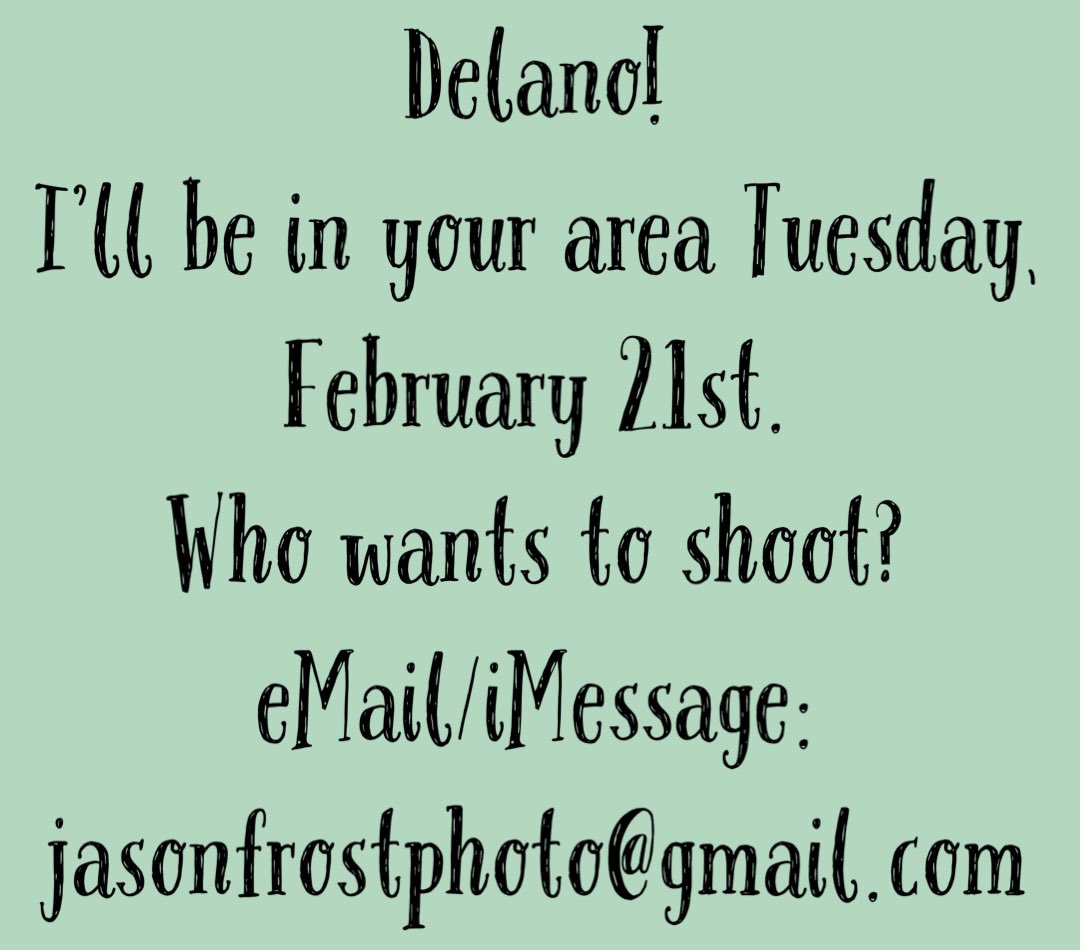 Delano!
I'll be in your area Tuesday, February 21st.
Who wants to shoot?
eMail/iMessage:
jasonfrostphoto@gmail.com